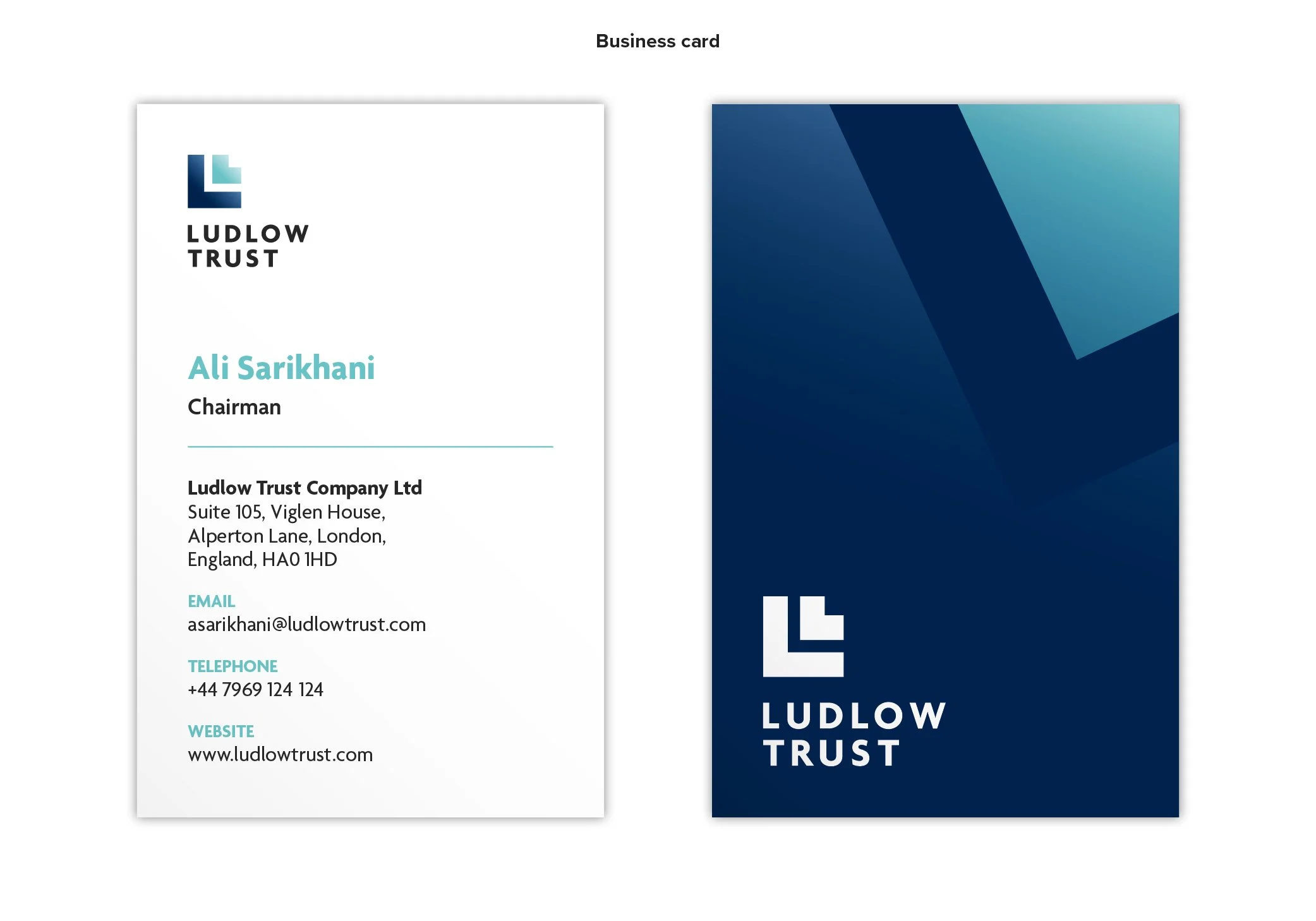 Business card

LUDLOW
TRUST

Ali Sarikhani
Chairman

Ludlow Trust Company Ltd
Suite 105, Viglen House,
Alperton Lane, London,
England, HA0 1HD

EMAIL
asarikhani@ludlowtrust.com

TELEPHONE
+44 7969 124 124

WEBSITE
www.ludlowtrust.com

LUDLOW
TRUST